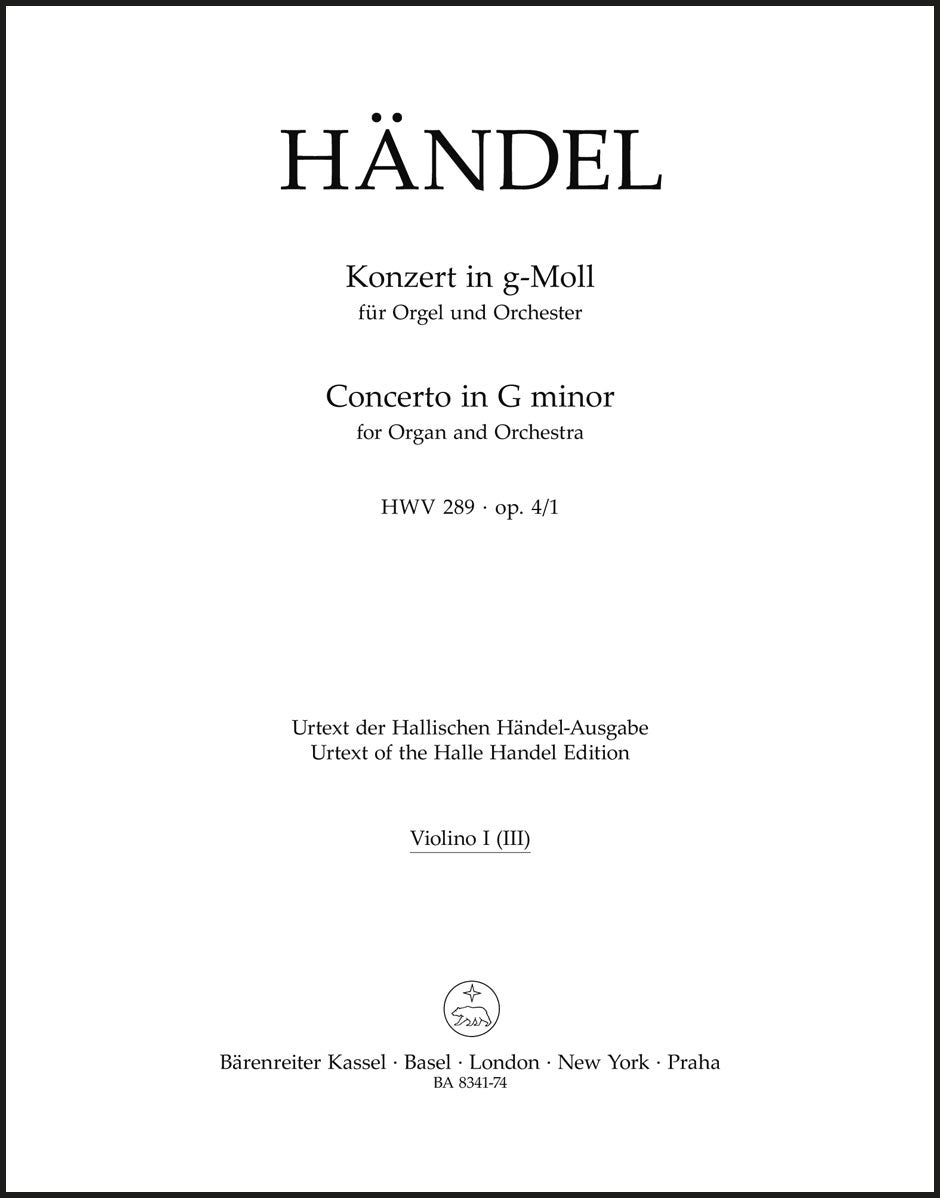 HÄNDEL

Konzert in g-Moll
für Orgel und Orchester

Concerto in G minor
for Organ and Orchestra

HWV 289 · op. 4/1

Urtext der Hallischen Händel-Ausgabe
Urtext of the Halle Handel Edition

Violino I (III)

Bärenreiter Kassel · Basel · London · New York · Praha
BA 8341-74